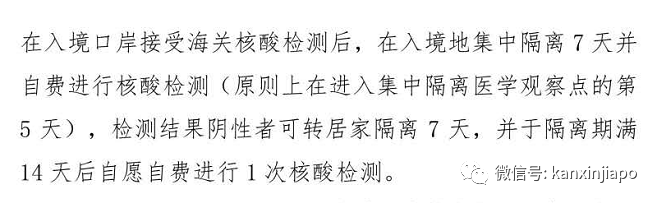 在入境口岸接受海关核酸检测后，在入境地集中隔离 7 天并自费进行核酸检测（原则上在进入集中隔离医学观察点的第 5 天），检测结果阴性者可转居家隔离 7 天，并于隔离期满 14 天后自愿自费进行 1 次核酸检测。

微信号: kanxinjiapo